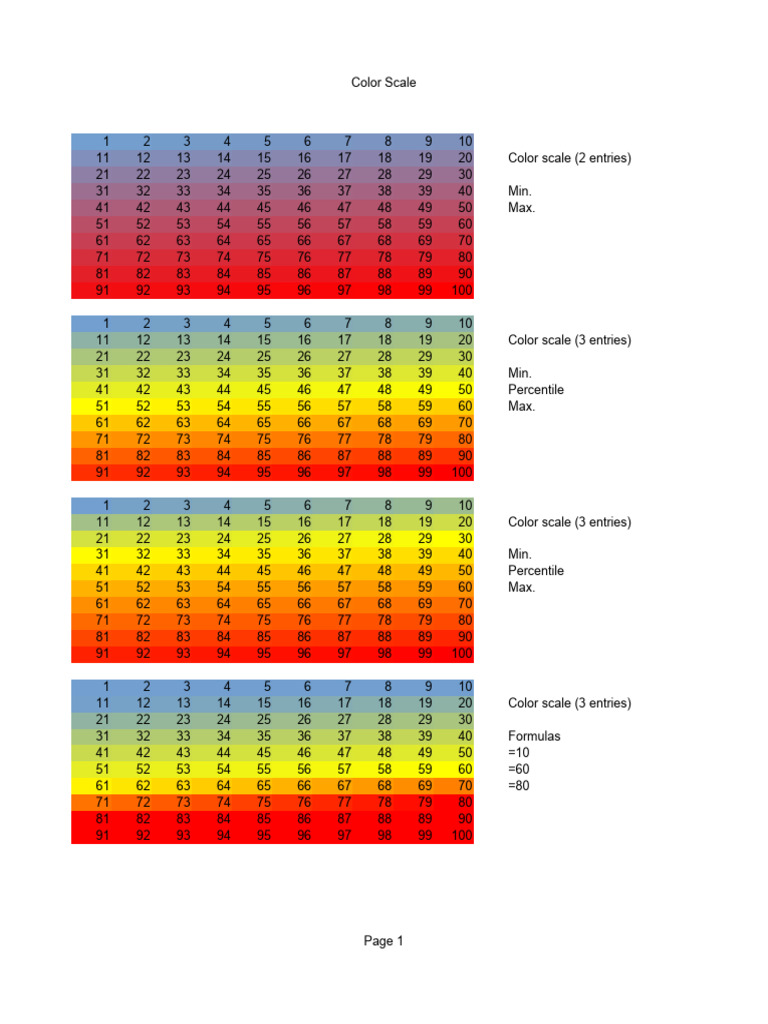 Color Scale

| 1 | 2 | 3 | 4 | 5 | 6 | 7 | 8 | 9 | 10 |
|---|---|---|---|---|---|---|---|---|---|
| 11 | 12 | 13 | 14 | 15 | 16 | 17 | 18 | 19 | 20 |
| 21 | 22 | 23 | 24 | 25 | 26 | 27 | 28 | 29 | 30 |
| 31 | 32 | 33 | 34 | 35 | 36 | 37 | 38 | 39 | 40 |
| 41 | 42 | 43 | 44 | 45 | 46 | 47 | 48 | 49 | 50 |
| 51 | 52 | 53 | 54 | 55 | 56 | 57 | 58 | 59 | 60 |
| 61 | 62 | 63 | 64 | 65 | 66 | 67 | 68 | 69 | 70 |
| 71 | 72 | 73 | 74 | 75 | 76 | 77 | 78 | 79 | 80 |
| 81 | 82 | 83 | 84 | 85 | 86 | 87 | 88 | 89 | 90 |
| 91 | 92 | 93 | 94 | 95 | 96 | 97 | 98 | 99 | 100 |

Color scale (2 entries)

Min.
Max.

| 1 | 2 | 3 | 4 | 5 | 6 | 7 | 8 | 9 | 10 |
|---|---|---|---|---|---|---|---|---|---|
| 11 | 12 | 13 | 14 | 15 | 16 | 17 | 18 | 19 | 20 |
| 21 | 22 | 23 | 24 | 25 | 26 | 27 | 28 | 29 | 30 |
| 31 | 32 | 33 | 34 | 35 | 36 | 37 | 38 | 39 | 40 |
| 41 | 42 | 43 | 44 | 45 | 46 | 47 | 48 | 49 | 50 |
| 51 | 52 | 53 | 54 | 55 | 56 | 57 | 58 | 59 | 60 |
| 61 | 62 | 63 | 64 | 65 | 66 | 67 | 68 | 69 | 70 |
| 71 | 72 | 73 | 74 | 75 | 76 | 77 | 78 | 79 | 80 |
| 81 | 82 | 83 | 84 | 85 | 86 | 87 | 88 | 89 | 90 |
| 91 | 92 | 93 | 94 | 95 | 96 | 97 | 98 | 99 | 100 |

Color scale (3 entries)

Min.
Percentile
Max.

| 1 | 2 | 3 | 4 | 5 | 6 | 7 | 8 | 9 | 10 |
|---|---|---|---|---|---|---|---|---|---|
| 11 | 12 | 13 | 14 | 15 | 16 | 17 | 18 | 19 | 20 |
| 21 | 22 | 23 | 24 | 25 | 26 | 27 | 28 | 29 | 30 |
| 31 | 32 | 33 | 34 | 35 | 36 | 37 | 38 | 39 | 40 |
| 41 | 42 | 43 | 44 | 45 | 46 | 47 | 48 | 49 | 50 |
| 51 | 52 | 53 | 54 | 55 | 56 | 57 | 58 | 59 | 60 |
| 61 | 62 | 63 | 64 | 65 | 66 | 67 | 68 | 69 | 70 |
| 71 | 72 | 73 | 74 | 75 | 76 | 77 | 78 | 79 | 80 |
| 81 | 82 | 83 | 84 | 85 | 86 | 87 | 88 | 89 | 90 |
| 91 | 92 | 93 | 94 | 95 | 96 | 97 | 98 | 99 | 100 |

Color scale (3 entries)

Min.
Percentile
Max.

| 1 | 2 | 3 | 4 | 5 | 6 | 7 | 8 | 9 | 10 |
|---|---|---|---|---|---|---|---|---|---|
| 11 | 12 | 13 | 14 | 15 | 16 | 17 | 18 | 19 | 20 |
| 21 | 22 | 23 | 24 | 25 | 26 | 27 | 28 | 29 | 30 |
| 31 | 32 | 33 | 34 | 35 | 36 | 37 | 38 | 39 | 40 |
| 41 | 42 | 43 | 44 | 45 | 46 | 47 | 48 | 49 | 50 |
| 51 | 52 | 53 | 54 | 55 | 56 | 57 | 58 | 59 | 60 |
| 61 | 62 | 63 | 64 | 65 | 66 | 67 | 68 | 69 | 70 |
| 71 | 72 | 73 | 74 | 75 | 76 | 77 | 78 | 79 | 80 |
| 81 | 82 | 83 | 84 | 85 | 86 | 87 | 88 | 89 | 90 |
| 91 | 92 | 93 | 94 | 95 | 96 | 97 | 98 | 99 | 100 |

Color scale (3 entries)

Formulas
=10
=60
=80

Page 1